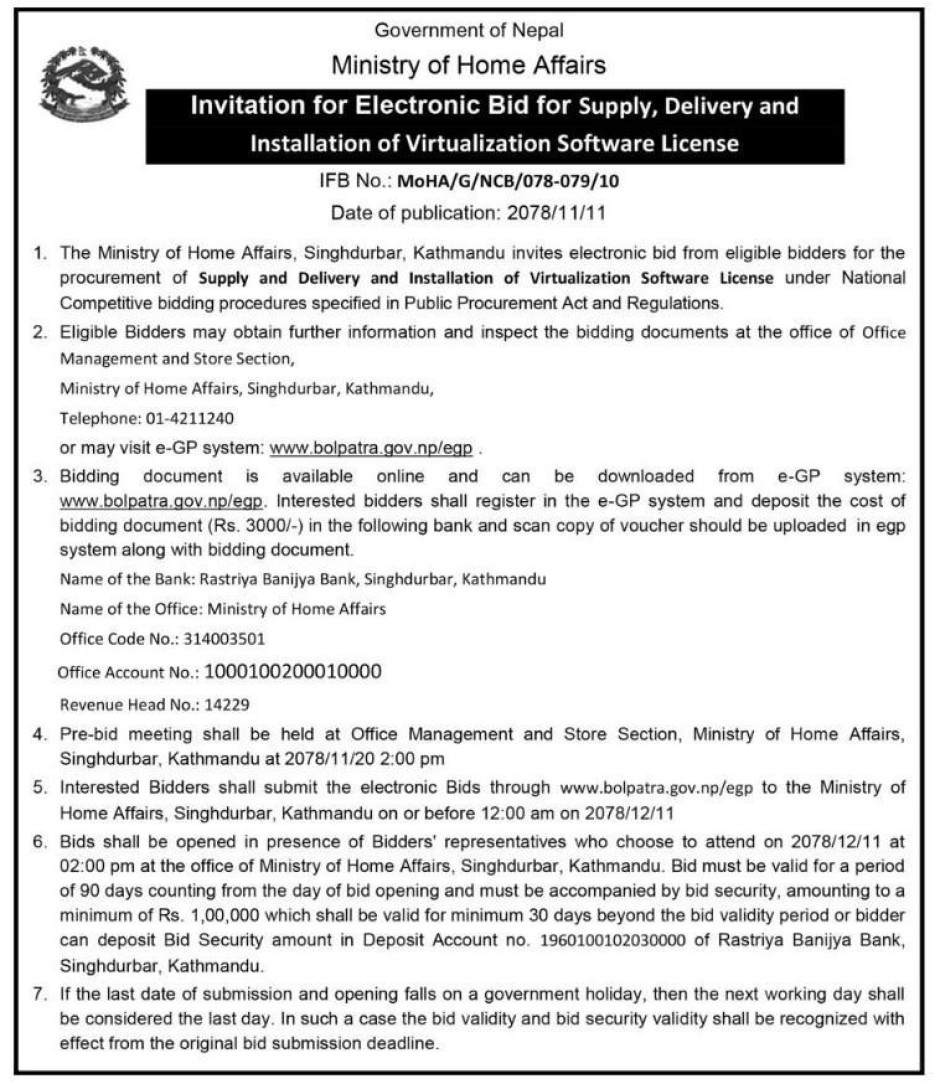 Government of Nepal

Ministry of Home Affairs

Invitation for Electronic Bid for Supply, Delivery and Installation of Virtualization Software License

IFB No.: MoHA/G/NCB/078-079/10

Date of publication: 2078/11/11

1. The Ministry of Home Affairs, Singhdurbar, Kathmandu invites electronic bid from eligible bidders for the procurement of Supply and Delivery and Installation of Virtualization Software License under National Competitive bidding procedures specified in Public Procurement Act and Regulations.

2. Eligible Bidders may obtain further information and inspect the bidding documents at the office of Office Management and Store Section,

Ministry of Home Affairs, Singhdurbar, Kathmandu,

Telephone: 01-4211240

or may visit e-GP system: www.bolpatra.gov.np/egp .

3. Bidding document is available online and can be downloaded from e-GP system: www.bolpatra.gov.np/egp. Interested bidders shall register in the e-GP system and deposit the cost of bidding document (Rs. 3000/-) in the following bank and scan copy of voucher should be uploaded in egp system along with bidding document.

Name of the Bank: Rastriya Banijya Bank, Singhdurbar, Kathmandu

Name of the Office: Ministry of Home Affairs

Office Code No.: 314003501

Office Account No.: 1000100200010000

Revenue Head No.: 14229

4. Pre-bid meeting shall be held at Office Management and Store Section, Ministry of Home Affairs, Singhdurbar, Kathmandu at 2078/11/20 2:00 pm

5. Interested Bidders shall submit the electronic Bids through www.bolpatra.gov.np/egp to the Ministry of Home Affairs, Singhdurbar, Kathmandu on or before 12:00 am on 2078/12/11

6. Bids shall be opened in presence of Bidders' representatives who choose to attend on 2078/12/11 at 02:00 pm at the office of Ministry of Home Affairs, Singhdurbar, Kathmandu. Bid must be valid for a period of 90 days counting from the day of bid opening and must be accompanied by bid security, amounting to a minimum of Rs. 1,00,000 which shall be valid for minimum 30 days beyond the bid validity period or bidder can deposit Bid Security amount in Deposit Account no. 1960100102030000 of Rastriya Banijya Bank, Singhdurbar, Kathmandu.

7. If the last date of submission and opening falls on a government holiday, then the next working day shall be considered the last day. In such a case the bid validity and bid security validity shall be recognized with effect from the original bid submission deadline.